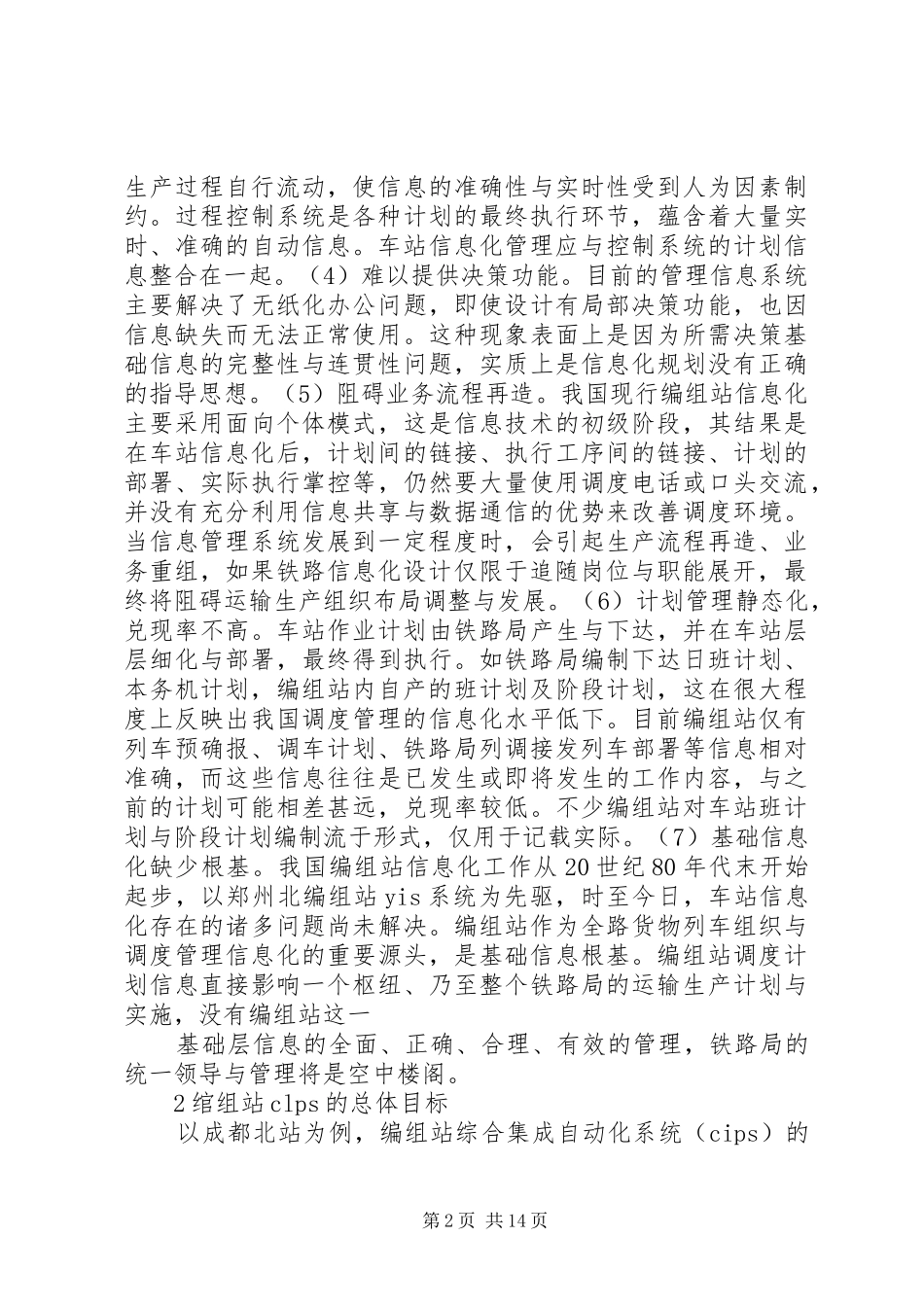 生产过程自行流动，使信息的准确性与实时性受到人为因素制约。过程控制系统是各种计划的最终执行环节，蕴含着大量实时、准确的自动信息。车站信息化管理应与控制系统的计划信息整合在一起。（4）难以提供决策功能。目前的管理信息系统主要解决了无纸化办公问题，即使设计有局部决策功能，也因信息缺失而无法正常使用。这种现象表面上是因为所需决策基础信息的完整性与连贯性问题，实质上是信息化规划没有正确的指导思想。（5）阻碍业务流程再造。我国现行编组站信息化主要采用面向个体模式，这是信息技术的初级阶段，其结果是在车站信息化后，计划间的链接、执行工序间的链接、计划的部署、实际执行掌控等，仍然要大量使用调度电话或口头交流，并没有充分利用信息共享与数据通信的优势来改善调度环境。当信息管理系统发展到一定程度时，会引起生产流程再造、业务重组，如果铁路信息化设计仅限于追随岗位与职能展开，最终将阻碍运输生产组织布局调整与发展。（6）计划管理静态化，兑现率不高。车站作业计划由铁路局产生与下达，并在车站层层细化与部署，最终得到执行。如铁路局编制下达日班计划、本务机计划，编组站内自产的班计划及阶段计划，这在很大程度上反映出我国调度管理的信息化水平低下。目前编组站仅有列车预确报、调车计划、铁路局列调接发列车部署等信息相对准确，而这些信息往往是已发生或即将发生的工作内容，与之前的计划可能相差甚远，兑现率较低。不少编组站对车站班计划与阶段计划编制流于形式，仅用于记载实际。（7）基础信息化缺少根基。我国编组站信息化工作从20世纪80年代末开始起步，以郑州北编组站yis系统为先驱，时至今日，车站信息化存在的诸多问题尚未解决。编组站作为全路货物列车组织与调度管理信息化的重要源头，是基础信息根基。编组站调度计划信息直接影响一个枢纽、乃至整个铁路局的运输生产计划与实施，没有编组站这一

基础层信息的全面、正确、合理、有效的管理，铁路局的统一领导与管理将是空中楼阁。

2绾组站clps的总体目标

以成都北站为例，编组站综合集成自动化系统（cips）的

第2页 共14页